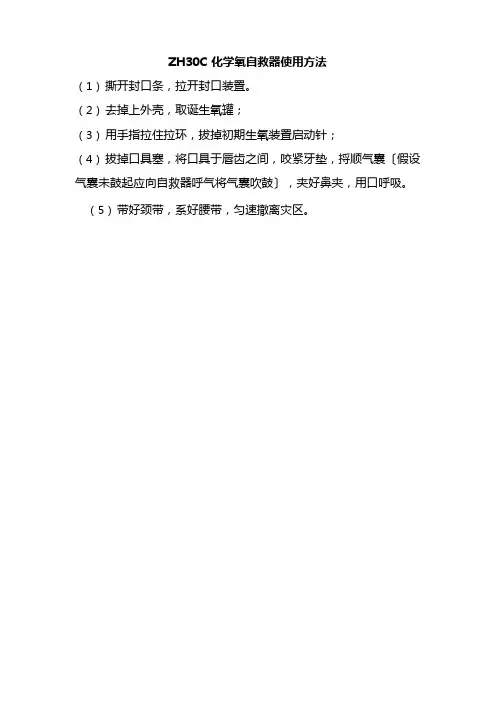 ZH30C 化学氧自救器使用方法

（1）撕开封口条，拉开封口装置。

（2）去掉上外壳，取诞生氧罐；

（3）用手指拉住拉环，拔掉初期生氧装置启动针；

（4）拔掉口具塞，将口具于唇齿之间，咬紧牙垫，捋顺气囊〔假设气囊未鼓起应向自救器呼气将气囊吹鼓〕，夹好鼻夹，用口呼吸。

（5）带好颈带，系好腰带，匀速撤离灾区。